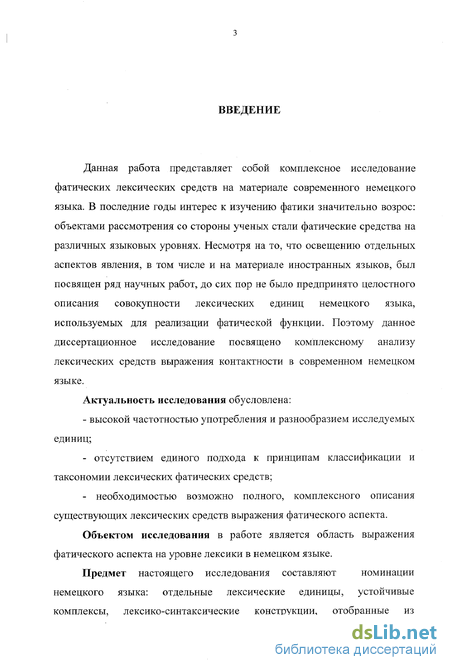 3

ВВЕДЕНИЕ

Данная работа представляет собой комплексное исследование фатических лексических средств на материале современного немецкого языка. В последние годы интерес к изучению фатики значительно возрос: объектами рассмотрения со стороны ученых стали фатические средства на различных языковых уровнях. Несмотря на то, что освещению отдельных аспектов явления, в том числе и на материале иностранных языков, был посвящен ряд научных работ, до сих пор не было предпринято целостного описания совокупности лексических единиц немецкого языка, используемых для реализации фатической функции. Поэтому данное диссертационное исследование посвящено комплексному анализу лексических средств выражения контактности в современном немецком языке.

Актуальность исследования обусловлена:

- высокой частотностью употребления и разнообразием исследуемых единиц;

- отсутствием единого подхода к принципам классификации и таксономии лексических фатических средств;

- необходимостью возможно полного, комплексного описания существующих лексических средств выражения фатического аспекта.

Объектом исследования в работе является область выражения фатического аспекта на уровне лексики в немецком языке.

Предмет настоящего исследования составляют номинации немецкого языка: отдельные лексические единицы, устойчивые комплексы, лексико-синтаксические конструкции, отобранные из

dsLib.net
библиотека диссертаций